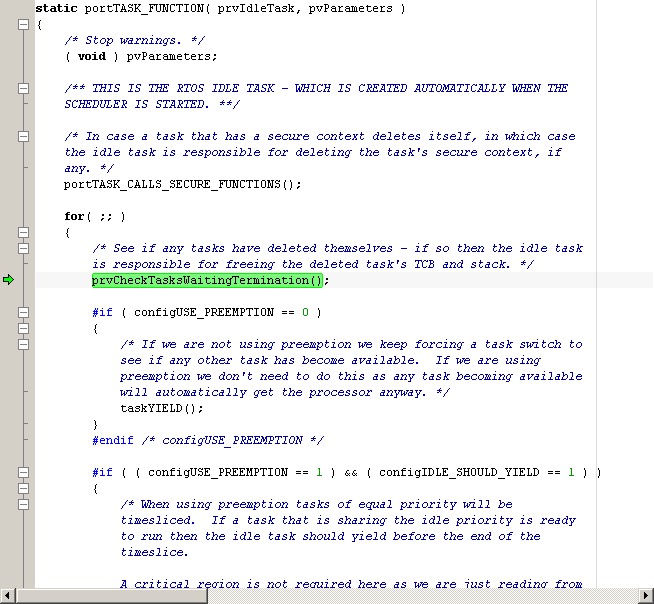 static portTASK_FUNCTION( prvIdleTask, pvParameters )
{
    /* Stop warnings. */
    ( void ) pvParameters;

    /** THIS IS THE RTOS IDLE TASK - WHICH IS CREATED AUTOMATICALLY WHEN THE SCHEDULER IS STARTED. **/

    /* In case a task that has a secure context deletes itself, in which case the idle task is responsible for deleting the task's secure context, if any. */
    portTASK_CALLS_SECURE_FUNCTIONS();

    for( ;; )
    {
        /* See if any tasks have deleted themselves - if so then the idle task is responsible for freeing the deleted task's TCB and stack. */
        prvCheckTasksWaitingTermination();

        #if ( configUSE_PREEMPTION == 0 )
        {
            /* If we are not using preemption we keep forcing a task switch to see if any other task has become available.  If we are using preemption we don't need to do this as any task becoming available will automatically get the processor anyway. */
            taskYIELD();
        }
        #endif /* configUSE_PREEMPTION */

        #if ( ( configUSE_PREEMPTION == 1 ) && ( configIDLE_SHOULD_YIELD == 1 ) )
        {
            /* When using preemption tasks of equal priority will be timesliced.  If a task that is sharing the idle priority is ready to run then the idle task should yield before the end of the timeslice.

            A critical region is not required here as we are just reading from